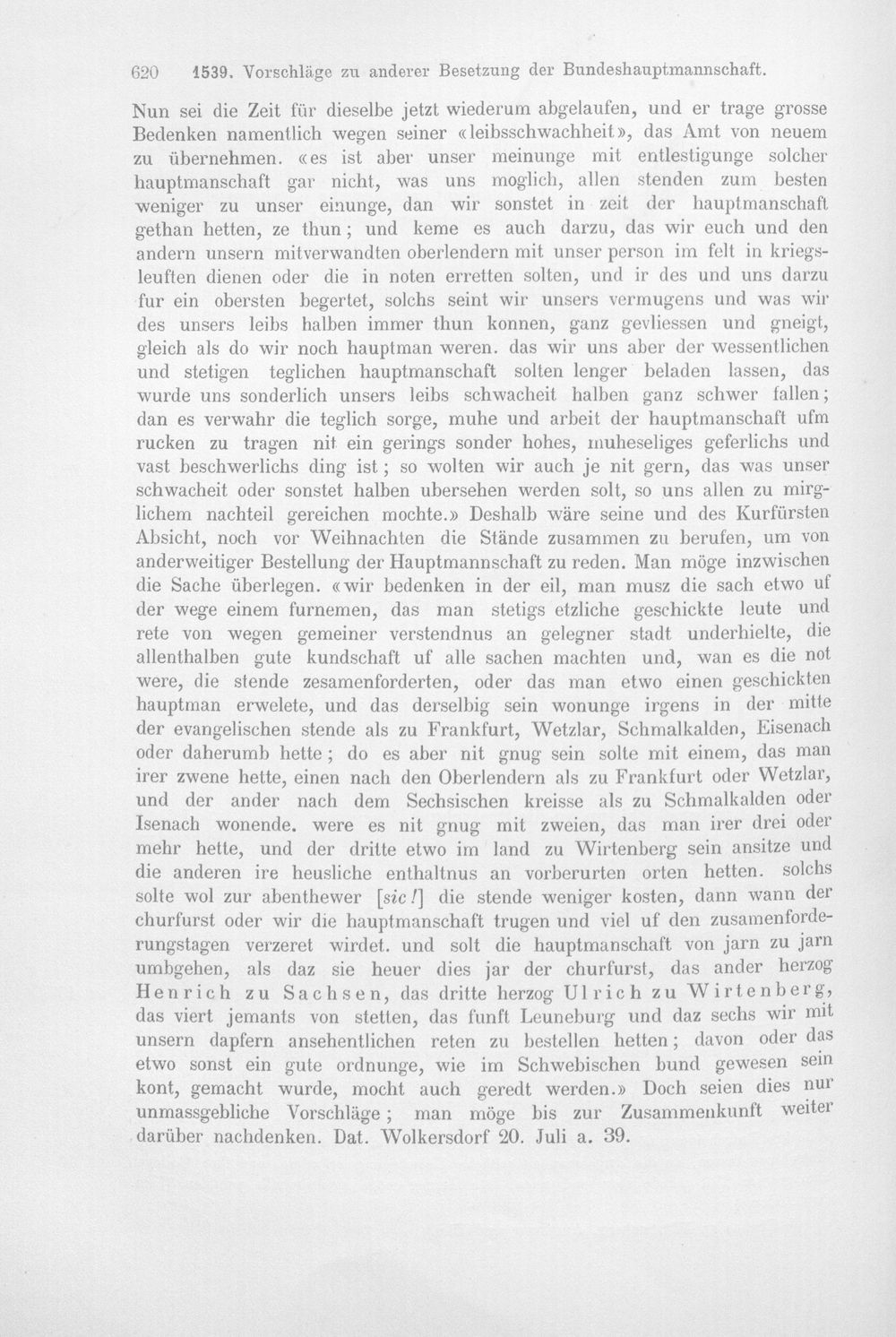 620 1539. Vorschläge zu anderer Besetzung der Bundeshauptmannschaft.

Nun sei die Zeit für dieselbe jetzt wiederum abgelaufen, und er trage grosse Bedenken namentlich wegen seiner «leibsschwachheit», das Amt von neuem zu übernehmen. «es ist aber unser meinunge mit entlestigunge solcher hauptmanschaft gar nicht, was uns moglich, allen stenden zum besten weniger zu unser einunge, dan wir sonstet in zeit der hauptmanschaft gethan hetten, ze thun; und keme es auch darzu, das wir euch und den andern unsern mitverwandten oberlendern mit unser person im felt in kriegsleuften dienen oder die in noten erretten solten, und ir des und uns darzu fur ein obersten begertet, solchs seint wir unsers vermugens und was wir des unsers leibs halben immer thun konnen, ganz gevliessen und gneigt, gleich als do wir noch hauptman weren. das wir uns aber der wessentlichen und stetigen teglichen hauptmanschaft solten lenger beladen lassen, das wurde uns sonderlich unsers leibs schwacheit halben ganz schwer fallen; dan es verwahr die teglich sorge, muhe und arbeit der hauptmanschaft ufm rucken zu tragen nit ein gerings sonder hohes, muheseliges geferlichs und vast beschwerlichs ding ist; so wolten wir auch je nit gern, das was unser schwacheit oder sonstet halben ubersehen werden solt, so uns allen zu mirglichem nachteil gereichen mochte.» Deshalb wäre seine und des Kurfürsten Absicht, noch vor Weihnachten die Stände zusammen zu berufen, um von anderweitiger Bestellung der Hauptmannschaft zu reden. Man möge inzwischen die Sache überlegen. «wir bedenken in der eil, man musz die sach etwo uf der wege einem furnemen, das man stetigs etzliche geschickte leute und rete von wegen gemeiner verstendnus an gelegner stadt underhielte, die allenthalben gute kundschaft uf alle sachen machten und, wan es die not were, die stende zesamenforderten, oder das man etwo einen geschickten hauptman erwelete, und das derselbig sein wonunge irgens in der mitte der evangelischen stende als zu Frankfurt, Wetzlar, Schmalkalden, Eisenach oder daherumb hette; do es aber nit gnug sein solte mit einem, das man irer zwene hette, einen nach den Oberlendern als zu Frankfurt oder Wetzlar, und der ander nach dem Sechsischen kreisse als zu Schmalkalden oder Isenach wonende. were es nit gnug mit zweien, das man irer drei oder mehr hette, und der dritte etwo im land zu Wirtenberg sein ansitze und die anderen ire heusliche enthaltnus an vorberurten orten hetten. solchs solte wol zur abenthewer [sic!] die stende weniger kosten, dann wann der churfurst oder wir die hauptmanschaft trugen und viel uf den zusamenforderungstagen verzeret wirdet. und solt die hauptmanschaft von jarn zu jarn umbgehen, als daz sie heuer dies jar der churfurst, das ander herzog Henrich zu Sachsen, das dritte herzog Ulrich zu Wirtenberg, das viert jemants von stetten, das funft Leuneburg und daz sechs wir mit unsern dapfern ansehentlichen reten zu bestellen hetten; davon oder das etwo sonst ein gute ordnunge, wie im Schwebischen bund gewesen sein kont, gemacht wurde, mocht auch geredt werden.» Doch seien dies nur unmassgebliche Vorschläge; man möge bis zur Zusammenkunft weiter darüber nachdenken. Dat. Wolkersdorf 20. Juli a. 39.